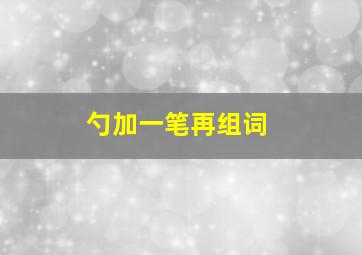 勺加一笔再组词